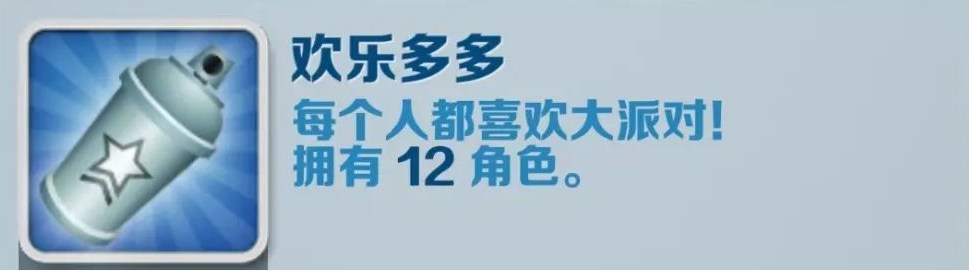 欢乐多多

每个人都喜欢大派对!
拥有 12 角色。